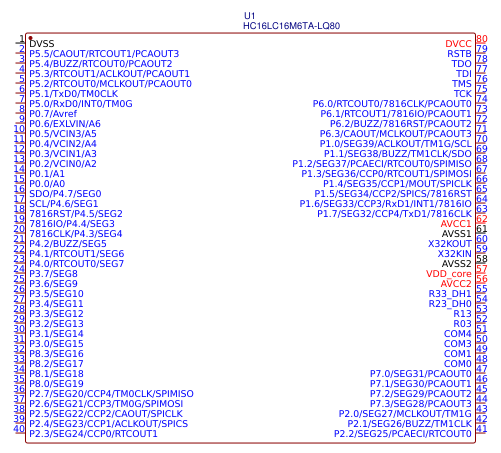 U1
HC16LC16M6TA-LQ80

1 DVSS
2 P5.5/CAOUT/RTCOUT1/PCAOUT3
3 P5.4/BUZZ/RTCOUT0/PCAOUT2
4 P5.3/RTCOUT1/ACLKOUT/PCAOUT1
5 P5.2/RTCOUT0/MCLKOUT/PCAOUT0
6 P5.1/TxD0/TM0CLK
7 P5.0/RxD0/INT0/TM0G
8 P0.7/Avref
9 P0.6/EXLVIN/A6
10 P0.5/VCIN3/A5
11 P0.4/VCIN2/A4
12 P0.3/VCIN1/A3
13 P0.2/VCIN0/A2
14 P0.1/A1
15 P0.0/A0
16 SDO/P4.7/SEG0
17 SCL/P4.6/SEG1
18 7816RST/P4.5/SEG2
19 7816IO/P4.4/SEG3
20 7816CLK/P4.3/SEG4
21 P4.2/BUZZ/SEG5
22 P4.1/RTCOUT1/SEG6
23 P4.0/RTCOUT0/SEG7
24 P3.7/SEG8
25 P3.6/SEG9
26 P3.5/SEG10
27 P3.4/SEG11
28 P3.3/SEG12
29 P3.2/SEG13
30 P3.1/SEG14
31 P3.0/SEG15
32 P8.3/SEG16
33 P8.2/SEG17
34 P8.1/SEG18
35 P8.0/SEG19
36 P2.7/SEG20/CCP4/TM0CLK/SPIMISO
37 P2.6/SEG21/CCP3/TM0G/SPIMOSI
38 P2.5/SEG22/CCP2/CAOUT/SPICLK
39 P2.4/SEG23/CCP1/ACLKOUT/SPICS
40 P2.3/SEG24/CCP0/RTCOUT1

DVCC 80
RSTB 79
TDO 78
TDI 77
TMS 76
TCK 75
P6.0/RTCOUT0/7816CLK/PCAOUT0 74
P6.1/RTCOUT1/7816IO/PCAOUT1 73
P6.2/BUZZ/7816RST/PCAOUT2 72
P6.3/CAOUT/MCLKOUT/PCAOUT3 71
P1.0/SEG39/ACLKOUT/TM1G/SCL 70
P1.1/SEG38/BUZZ/TM1CLK/SDO 69
P1.2/SEG37/PCAECI/RTCOUT0/SPIMISO 68
P1.3/SEG36/CCP0/RTCOUT1/SPIMOSI 67
P1.4/SEG35/CCP1/MOUT/SPICLK 66
P1.5/SEG34/CCP2/SPICS/7816RST 65
P1.6/SEG33/CCP3/RxD1/INT1/7816IO 64
P1.7/SEG32/CCP4/TxD1/7816CLK 63
AVCC1 62
AVSS1 61
X32KOUT 60
X32KIN 59
AVSS2 58
VDD_core 57
AVCC2 56
R33_DH1 55
R23_DH0 54
R13 53
R03 52
COM4 51
COM3 50
COM1 49
COM0 48
P7.0/SEG31/PCAOUT0 47
P7.1/SEG30/PCAOUT1 46
P7.2/SEG29/PCAOUT2 45
P7.3/SEG28/PCAOUT3 44
P2.0/SEG27/MCLKOUT/TM1G 43
P2.1/SEG26/BUZZ/TM1CLK 42
P2.2/SEG25/PCAECI/RTCOUT0 41